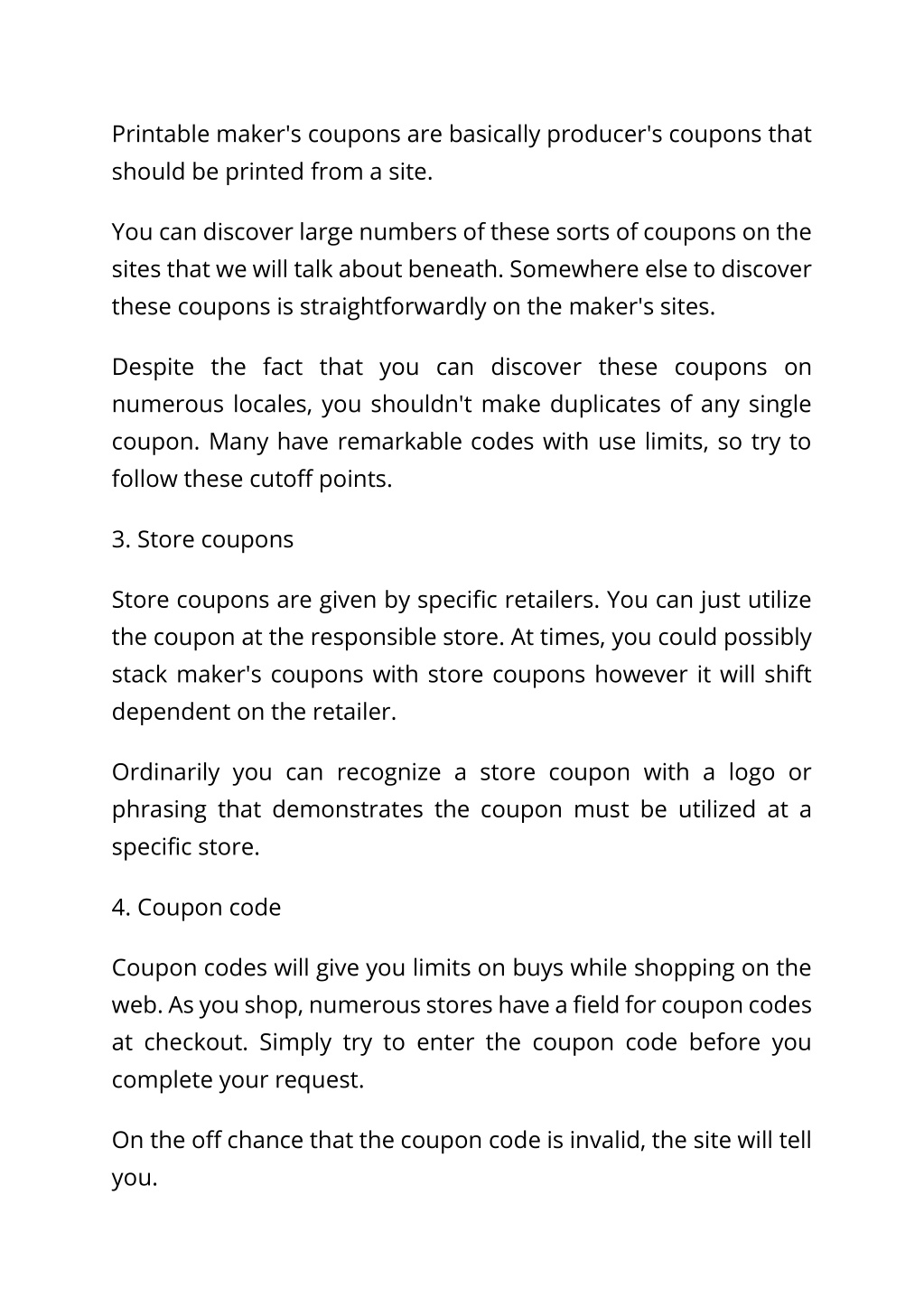 Printable maker's coupons are basically producer's coupons that should be printed from a site.

You can discover large numbers of these sorts of coupons on the sites that we will talk about beneath. Somewhere else to discover these coupons is straightforwardly on the maker's sites.

Despite the fact that you can discover these coupons on numerous locales, you shouldn't make duplicates of any single coupon. Many have remarkable codes with use limits, so try to follow these cutoff points.

3. Store coupons

Store coupons are given by specific retailers. You can just utilize the coupon at the responsible store. At times, you could possibly stack maker's coupons with store coupons however it will shift dependent on the retailer.

Ordinarily you can recognize a store coupon with a logo or phrasing that demonstrates the coupon must be utilized at a specific store.

4. Coupon code

Coupon codes will give you limits on buys while shopping on the web. As you shop, numerous stores have a field for coupon codes at checkout. Simply try to enter the coupon code before you complete your request.

On the off chance that the coupon code is invalid, the site will tell you.